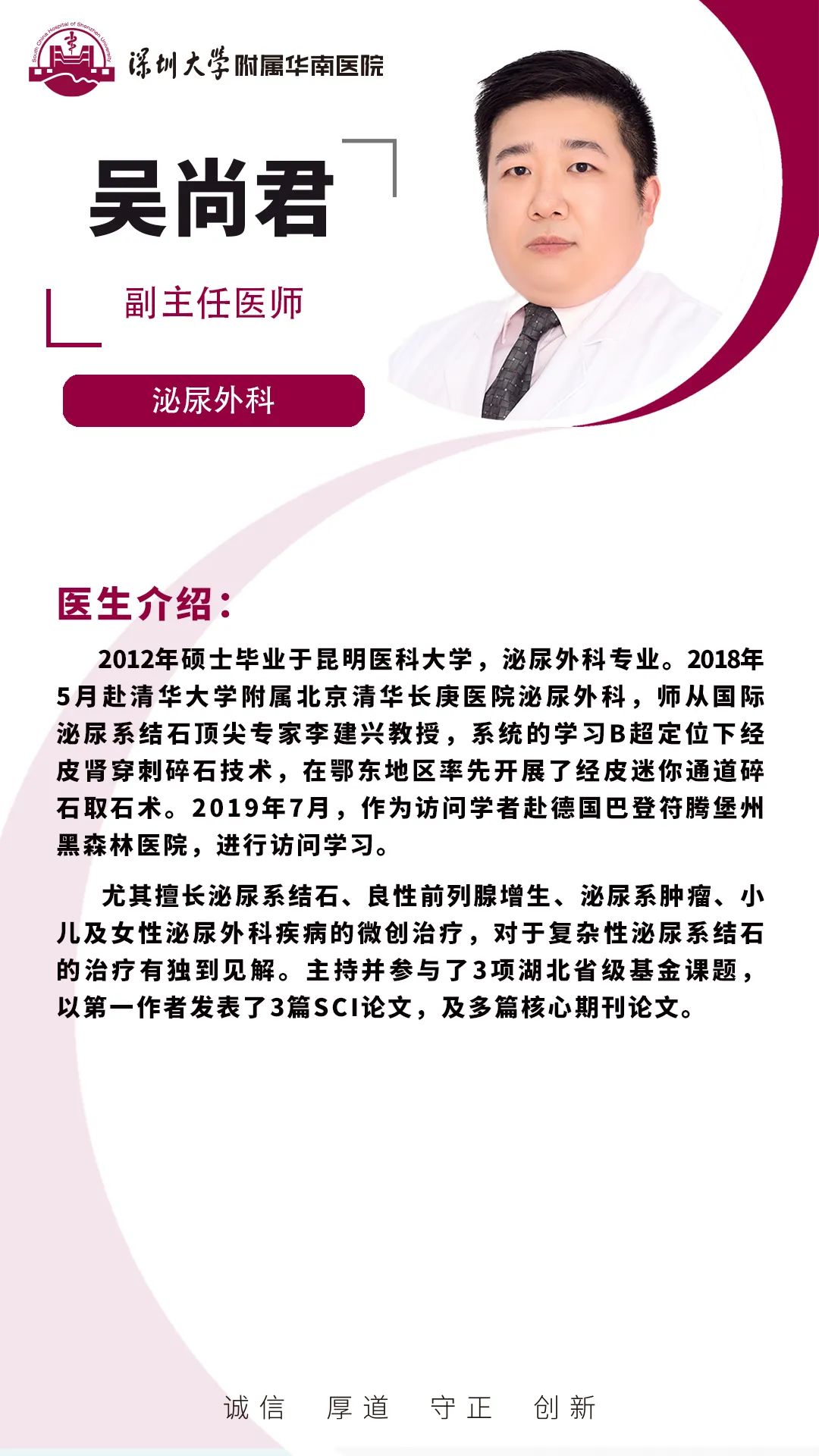 South China Hospital of Shenzhen University
深圳大学附属华南医院

吴尚君

副主任医师

泌尿外科

医生介绍：

2012年硕士毕业于昆明医科大学，泌尿外科专业。2018年5月赴清华大学附属北京清华长庚医院泌尿外科，师从国际泌尿系结石顶尖专家李建兴教授，系统的学习B超定位下经皮肾穿刺碎石技术，在鄂东地区率先开展了经皮迷你通道碎石取石术。2019年7月，作为访问学者赴德国巴登符腾堡州黑森林医院，进行访问学习。

尤其擅长泌尿系结石、良性前列腺增生、泌尿系肿瘤、小儿及女性泌尿外科疾病的微创治疗，对于复杂性泌尿系结石的治疗有独到见解。主持并参与了3项湖北省级基金课题，以第一作者发表了3篇SCI论文，及多篇核心期刊论文。

诚信 厚道 守正 创新